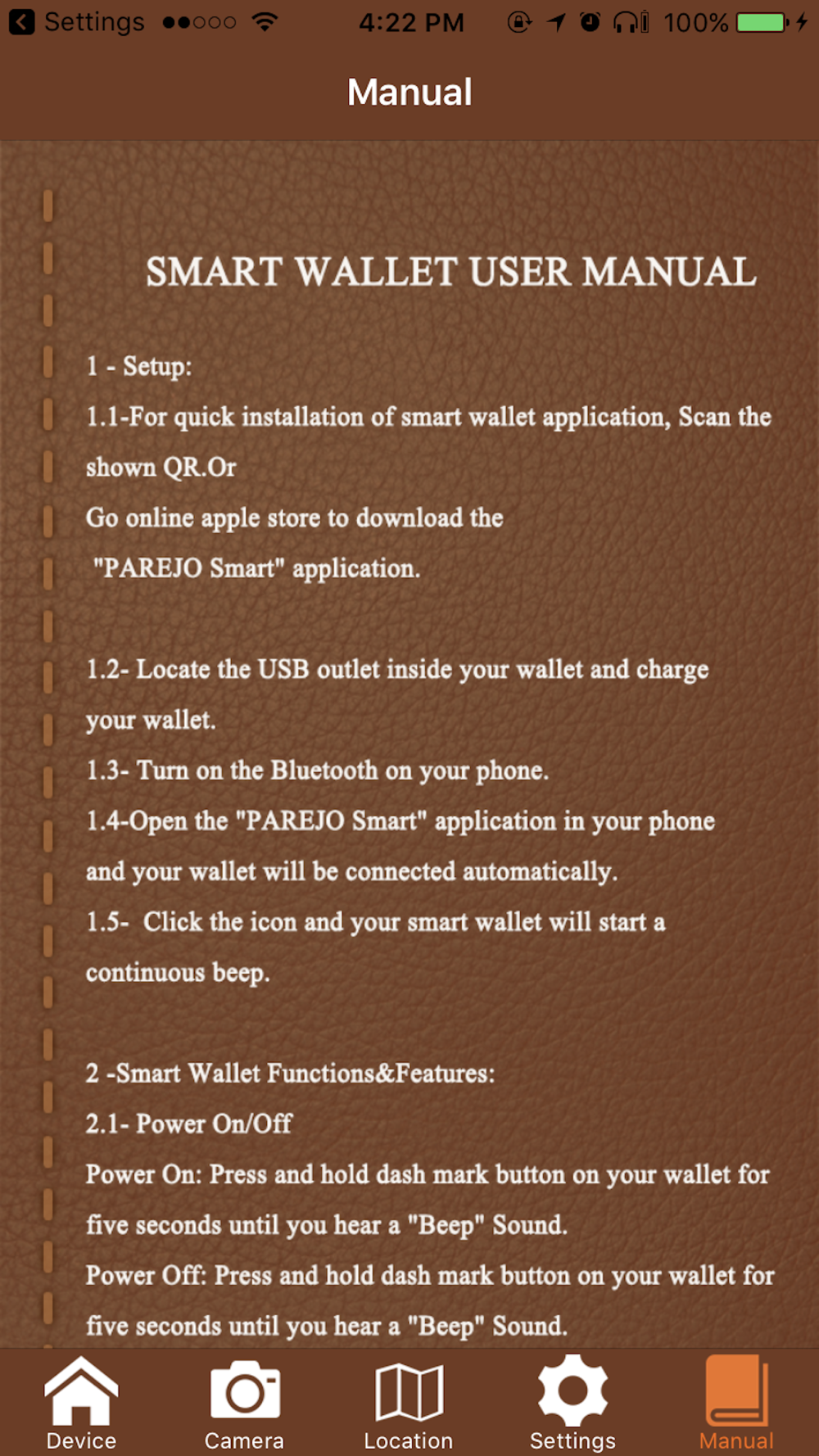 Settings 4:22 PM 100%

Manual

SMART WALLET USER MANUAL

1 - Setup:

1.1-For quick installation of smart wallet application, Scan the shown QR.Or

Go online apple store to download the

"PAREJO Smart" application.

1.2- Locate the USB outlet inside your wallet and charge your wallet.

1.3- Turn on the Bluetooth on your phone.

1.4-Open the "PAREJO Smart" application in your phone and your wallet will be connected automatically.

1.5- Click the icon and your smart wallet will start a continuous beep.

2 -Smart Wallet Functions&Features:

2.1- Power On/Off

Power On: Press and hold dash mark button on your wallet for five seconds until you hear a "Beep" Sound.

Power Off: Press and hold dash mark button on your wallet for five seconds until you hear a "Beep" Sound.

Device Camera Location Settings Manual